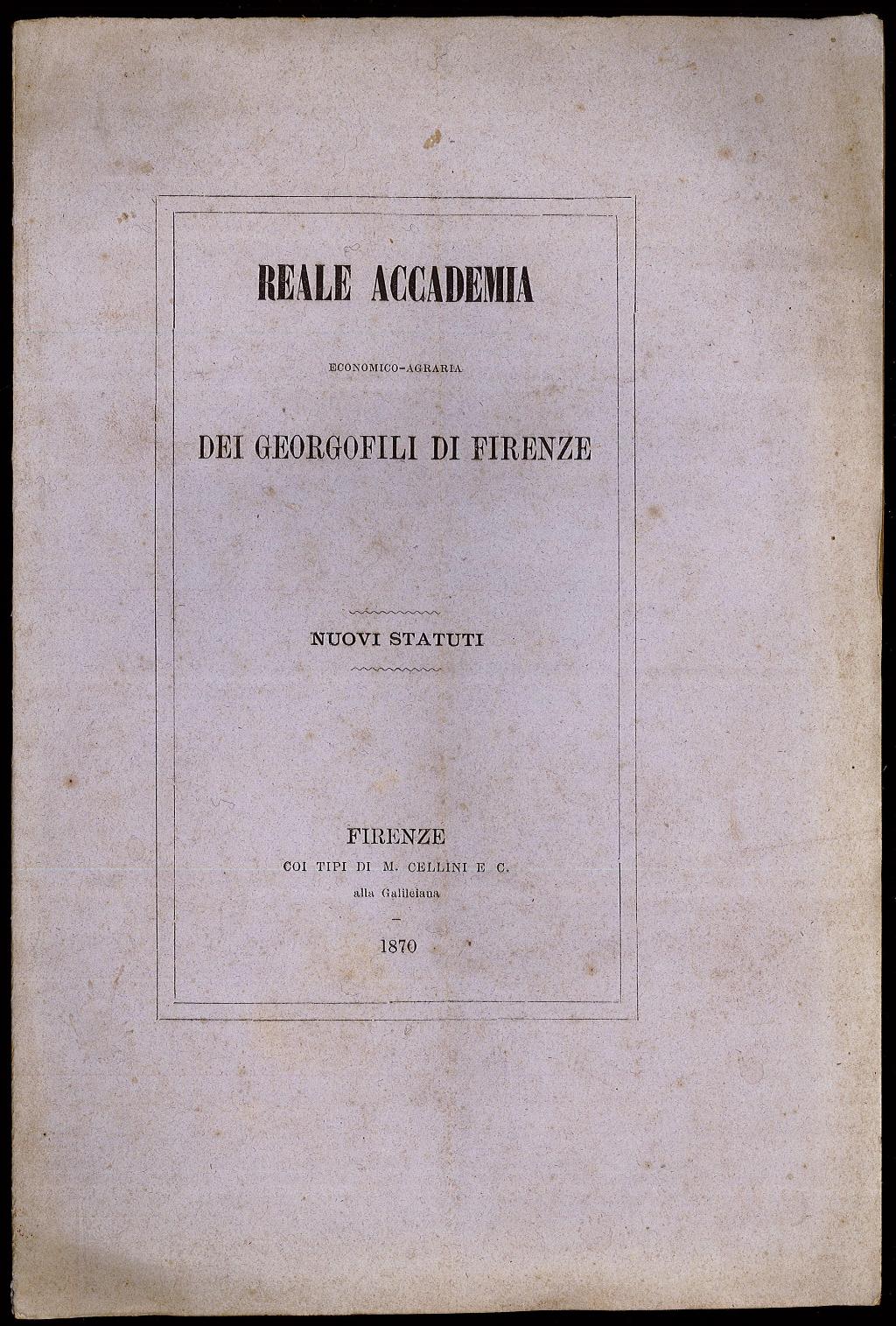 REALE ACCADEMIA

ECONOMICO-AGRARIA

DEI GEORGOFILI DI FIRENZE

NUOVI STATUTI

FIRENZE
COI TIPI DI M. CELLINI E C.
alla Galileiana

1870